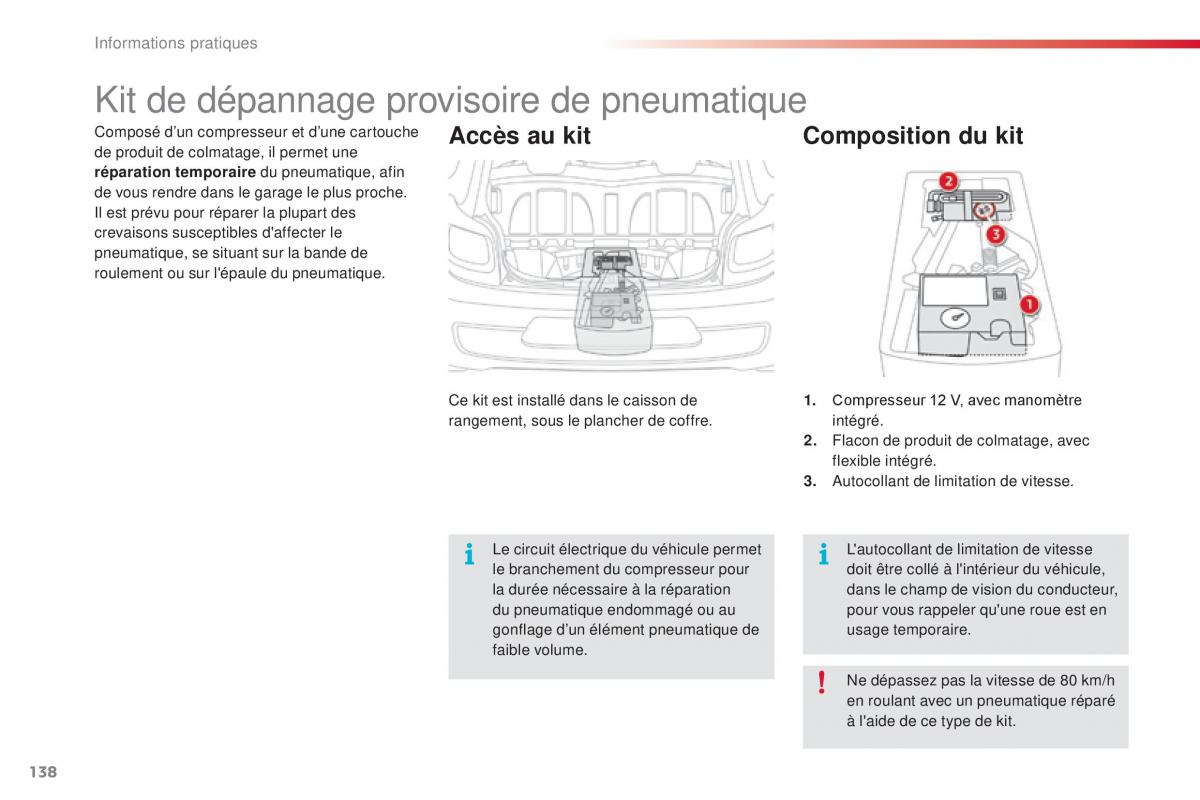 Informations pratiques

Kit de dépannage provisoire de pneumatique

Composé d'un compresseur et d'une cartouche de produit de colmatage, il permet une **réparation temporaire** du pneumatique, afin de vous rendre dans le garage le plus proche. Il est prévu pour réparer la plupart des crevaisons susceptibles d'affecter le pneumatique, se situant sur la bande de roulement ou sur l'épaule du pneumatique.

Accès au kit

Ce kit est installé dans le caisson de rangement, sous le plancher de coffre.

i Le circuit électrique du véhicule permet le branchement du compresseur pour la durée nécessaire à la réparation du pneumatique endommagé ou au gonflage d'un élément pneumatique de faible volume.

Composition du kit

2
3
1

1. Compresseur 12 V, avec manomètre intégré.
2. Flacon de produit de colmatage, avec flexible intégré.
3. Autocollant de limitation de vitesse.

i L'autocollant de limitation de vitesse doit être collé à l'intérieur du véhicule, dans le champ de vision du conducteur, pour vous rappeler qu'une roue est en usage temporaire.

! Ne dépassez pas la vitesse de 80 km/h en roulant avec un pneumatique réparé à l'aide de ce type de kit.

138